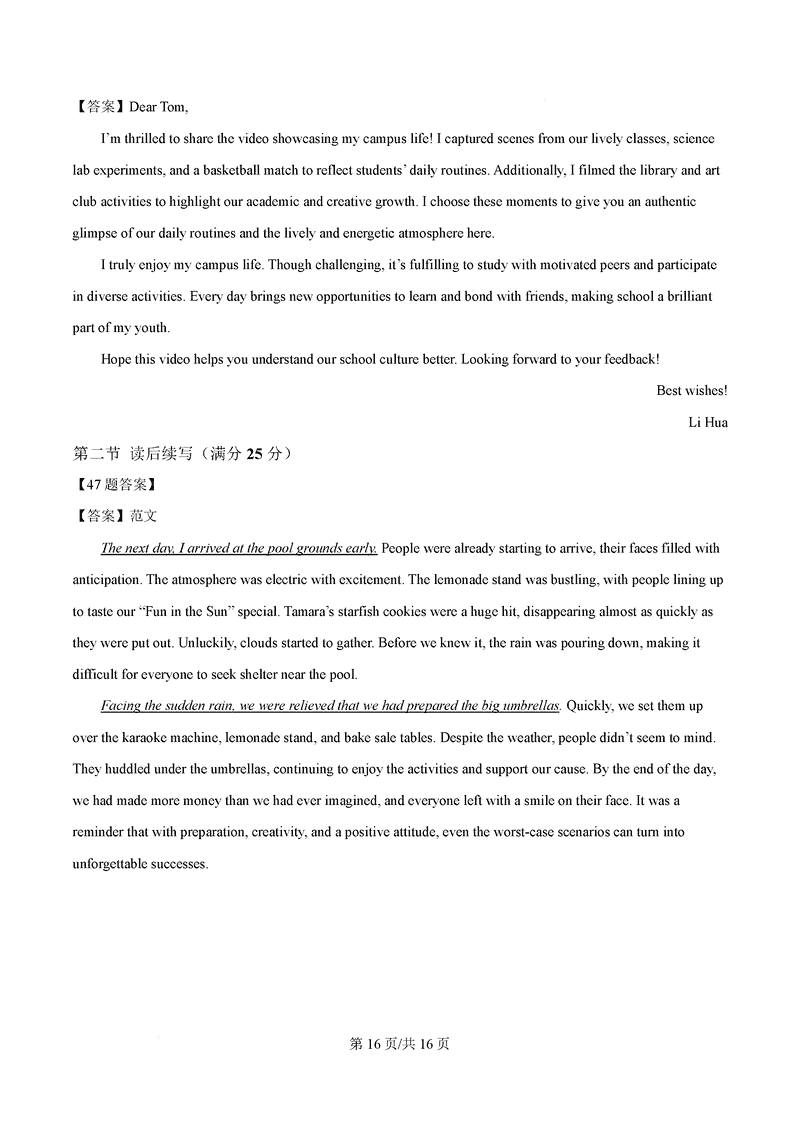 【答案】Dear Tom,

I'm thrilled to share the video showcasing my campus life! I captured scenes from our lively classes, science lab experiments, and a basketball match to reflect students' daily routines. Additionally, I filmed the library and art club activities to highlight our academic and creative growth. I choose these moments to give you an authentic glimpse of our daily routines and the lively and energetic atmosphere here.

I truly enjoy my campus life. Though challenging, it's fulfilling to study with motivated peers and participate in diverse activities. Every day brings new opportunities to learn and bond with friends, making school a brilliant part of my youth.

Hope this video helps you understand our school culture better. Looking forward to your feedback!

Best wishes!

Li Hua

第二节 读后续写（满分 25 分）

【47 题答案】

【答案】范文

The next day, I arrived at the pool grounds early. People were already starting to arrive, their faces filled with anticipation. The atmosphere was electric with excitement. The lemonade stand was bustling, with people lining up to taste our "Fun in the Sun" special. Tamara's starfish cookies were a huge hit, disappearing almost as quickly as they were put out. Unluckily, clouds started to gather. Before we knew it, the rain was pouring down, making it difficult for everyone to seek shelter near the pool.

Facing the sudden rain, we were relieved that we had prepared the big umbrellas. Quickly, we set them up over the karaoke machine, lemonade stand, and bake sale tables. Despite the weather, people didn't seem to mind. They huddled under the umbrellas, continuing to enjoy the activities and support our cause. By the end of the day, we had made more money than we had ever imagined, and everyone left with a smile on their face. It was a reminder that with preparation, creativity, and a positive attitude, even the worst-case scenarios can turn into unforgettable successes.

第 16 页/共 16 页